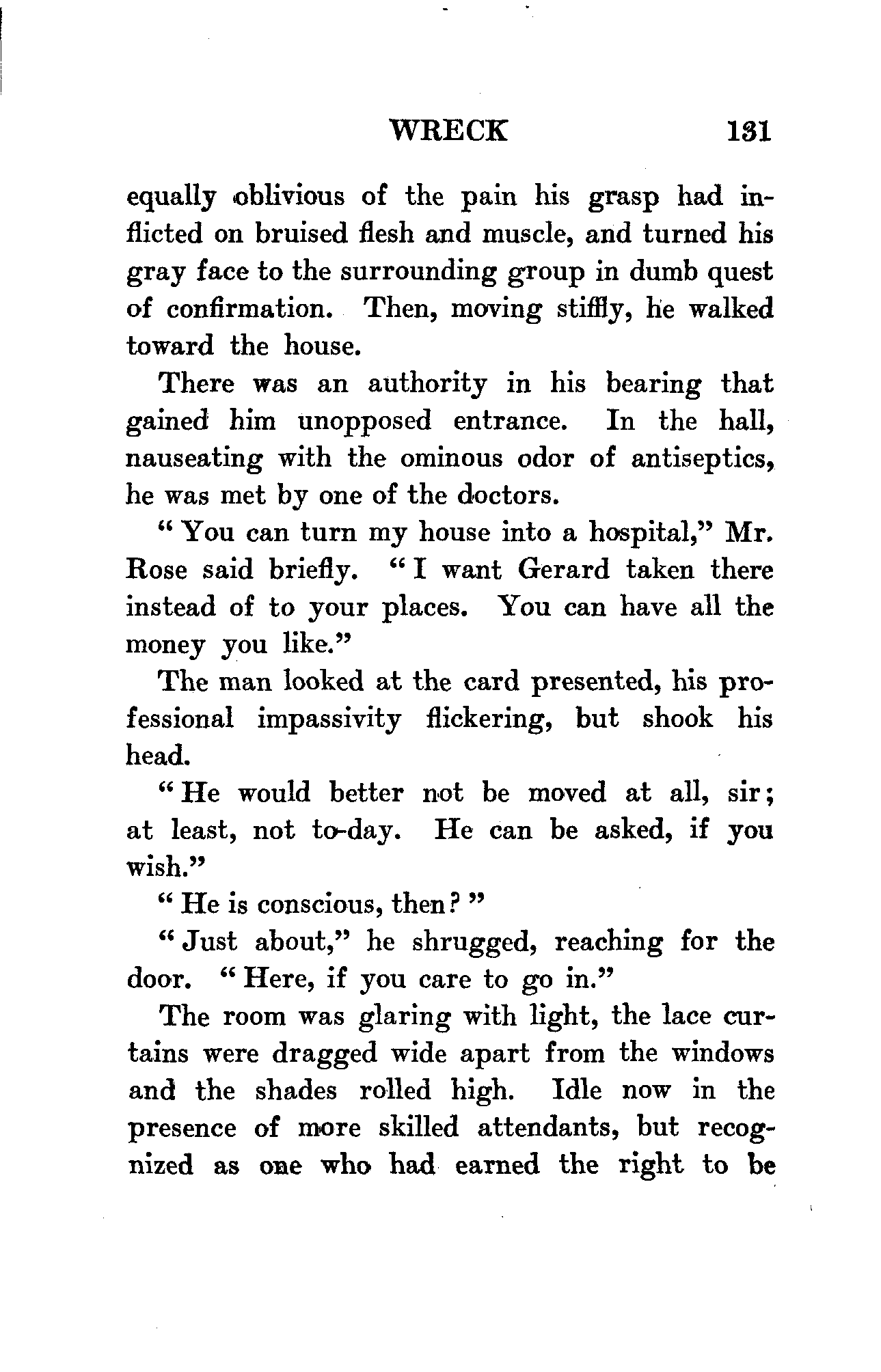 WRECK 131

equally oblivious of the pain his grasp had inflicted on bruised flesh and muscle, and turned his gray face to the surrounding group in dumb quest of confirmation. Then, moving stiffly, he walked toward the house.

There was an authority in his bearing that gained him unopposed entrance. In the hall, nauseating with the ominous odor of antiseptics, he was met by one of the doctors.

"You can turn my house into a hospital," Mr. Rose said briefly. "I want Gerard taken there instead of to your places. You can have all the money you like."

The man looked at the card presented, his professional impassivity flickering, but shook his head.

"He would better not be moved at all, sir; at least, not to-day. He can be asked, if you wish."

"He is conscious, then?"

"Just about," he shrugged, reaching for the door. "Here, if you care to go in."

The room was glaring with light, the lace curtains were dragged wide apart from the windows and the shades rolled high. Idle now in the presence of more skilled attendants, but recognized as one who had earned the right to be